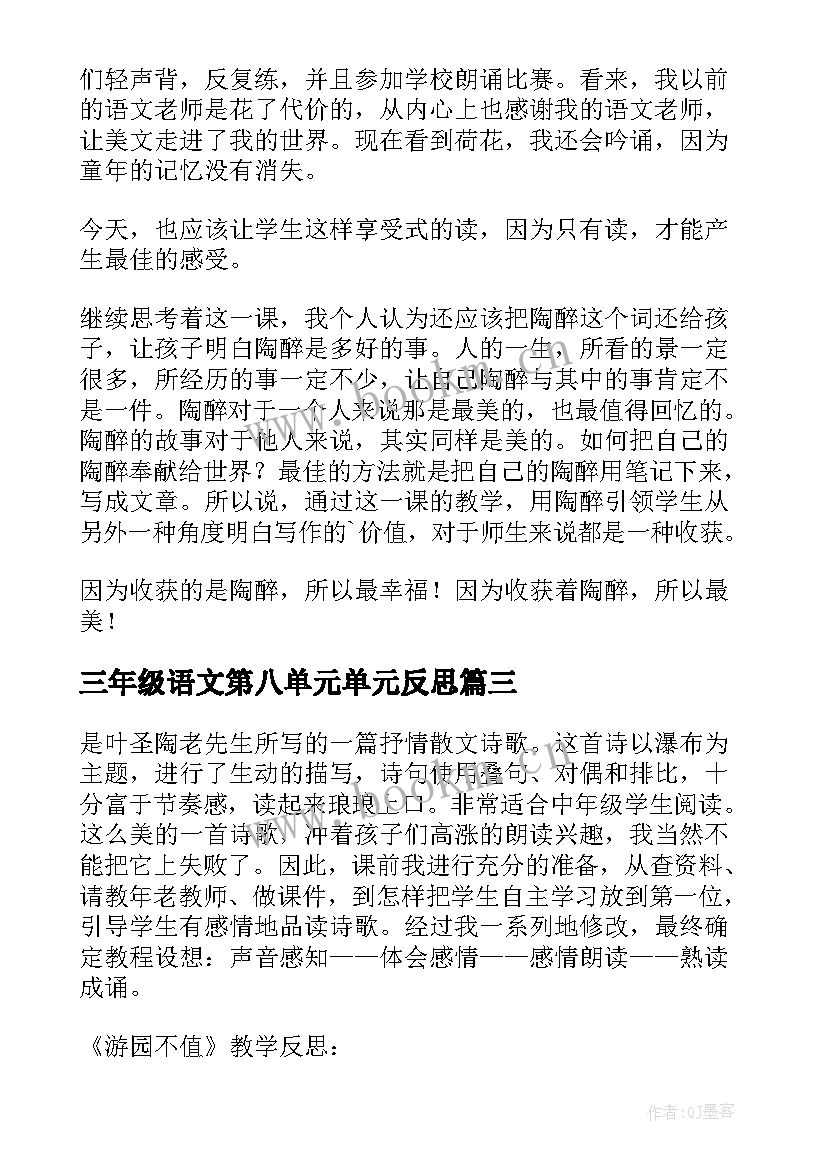 们轻声背，反复练，并且参加学校朗诵比赛。看来，我以前的语文老师是花了代价的，从内心上也感谢我的语文老师，让美文走进了我的世界。现在看到荷花，我还会吟诵，因为童年的记忆没有消失。

今天，也应该让学生这样享受式的读，因为只有读，才能产生最佳的感受。

继续思考着这一课，我个人认为还应该把陶醉这个词还给孩子，让孩子明白陶醉是多好的事。人的一生，所看的景一定很多，所经历的事一定不少，让自己陶醉与其中的事肯定不是一件。陶醉对于一个人来说那是最美的，也最值得回忆的。陶醉的故事对于他人来说，其实同样是美的。如何把自己的陶醉奉献给世界？最佳的方法就是把自己的陶醉用笔记下来，写成文章。所以说，通过这一课的教学，用陶醉引领学生从另外一种角度明白写作的`价值，对于师生来说都是一种收获。

因为收获的是陶醉，所以最幸福！因为收获着陶醉，所以最美！

三年级语文第八单元单元反思篇三

是叶圣陶老先生所写的一篇抒情散文诗歌。这首诗以瀑布为主题，进行了生动的描写，诗句使用叠句、对偶和排比，十分富于节奏感，读起来琅琅上口。非常适合中年级学生阅读。这么美的一首诗歌，冲着孩子们高涨的朗读兴趣，我当然不能把它上失败了。因此，课前我进行充分的准备，从查资料、请教年老教师、做课件，到怎样把学生自主学习放到第一位，引导学生有感情地品读诗歌。经过我一系列地修改，最终确定教程设想：声音感知——体会感情——感情朗读——熟读成诵。

《游园不值》教学反思：

作者:QJ墨客